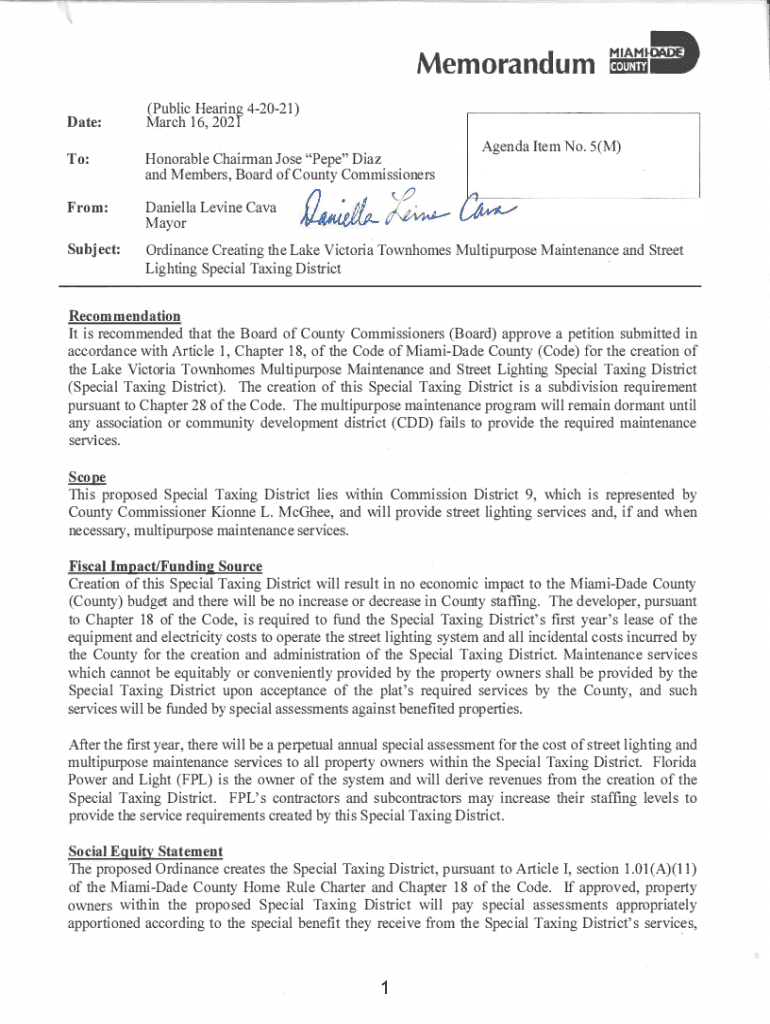 Memorandum MIAMI-DADE COUNTY

Date: (Public Hearing 4-20-21)
March 16, 2021

Agenda Item No. 5(M)

To: Honorable Chairman Jose "Pepe" Diaz
and Members, Board of County Commissioners

From: Daniella Levine Cava
Mayor
Daniella Levine Cava

Subject: Ordinance Creating the Lake Victoria Townhomes Multipurpose Maintenance and Street Lighting Special Taxing District

Recommendation
It is recommended that the Board of County Commissioners (Board) approve a petition submitted in accordance with Article 1, Chapter 18, of the Code of Miami-Dade County (Code) for the creation of the Lake Victoria Townhomes Multipurpose Maintenance and Street Lighting Special Taxing District (Special Taxing District). The creation of this Special Taxing District is a subdivision requirement pursuant to Chapter 28 of the Code. The multipurpose maintenance program will remain dormant until any association or community development district (CDD) fails to provide the required maintenance services.

Scope
This proposed Special Taxing District lies within Commission District 9, which is represented by County Commissioner Kionne L. McGhee, and will provide street lighting services and, if and when necessary, multipurpose maintenance services.

Fiscal Impact/Funding Source
Creation of this Special Taxing District will result in no economic impact to the Miami-Dade County (County) budget and there will be no increase or decrease in County staffing. The developer, pursuant to Chapter 18 of the Code, is required to fund the Special Taxing District's first year's lease of the equipment and electricity costs to operate the street lighting system and all incidental costs incurred by the County for the creation and administration of the Special Taxing District. Maintenance services which cannot be equitably or conveniently provided by the property owners shall be provided by the Special Taxing District upon acceptance of the plat's required services by the County, and such services will be funded by special assessments against benefited properties.

After the first year, there will be a perpetual annual special assessment for the cost of street lighting and multipurpose maintenance services to all property owners within the Special Taxing District. Florida Power and Light (FPL) is the owner of the system and will derive revenues from the creation of the Special Taxing District. FPL's contractors and subcontractors may increase their staffing levels to provide the service requirements created by this Special Taxing District.

Social Equity Statement
The proposed Ordinance creates the Special Taxing District, pursuant to Article I, section 1.01(A)(11) of the Miami-Dade County Home Rule Charter and Chapter 18 of the Code. If approved, property owners within the proposed Special Taxing District will pay special assessments appropriately apportioned according to the special benefit they receive from the Special Taxing District's services,

1